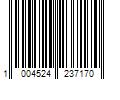 1 004524 237170